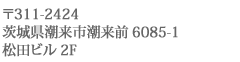 〒311-2424
茨城県潮来市潮来前 6085-1
松田ビル 2F